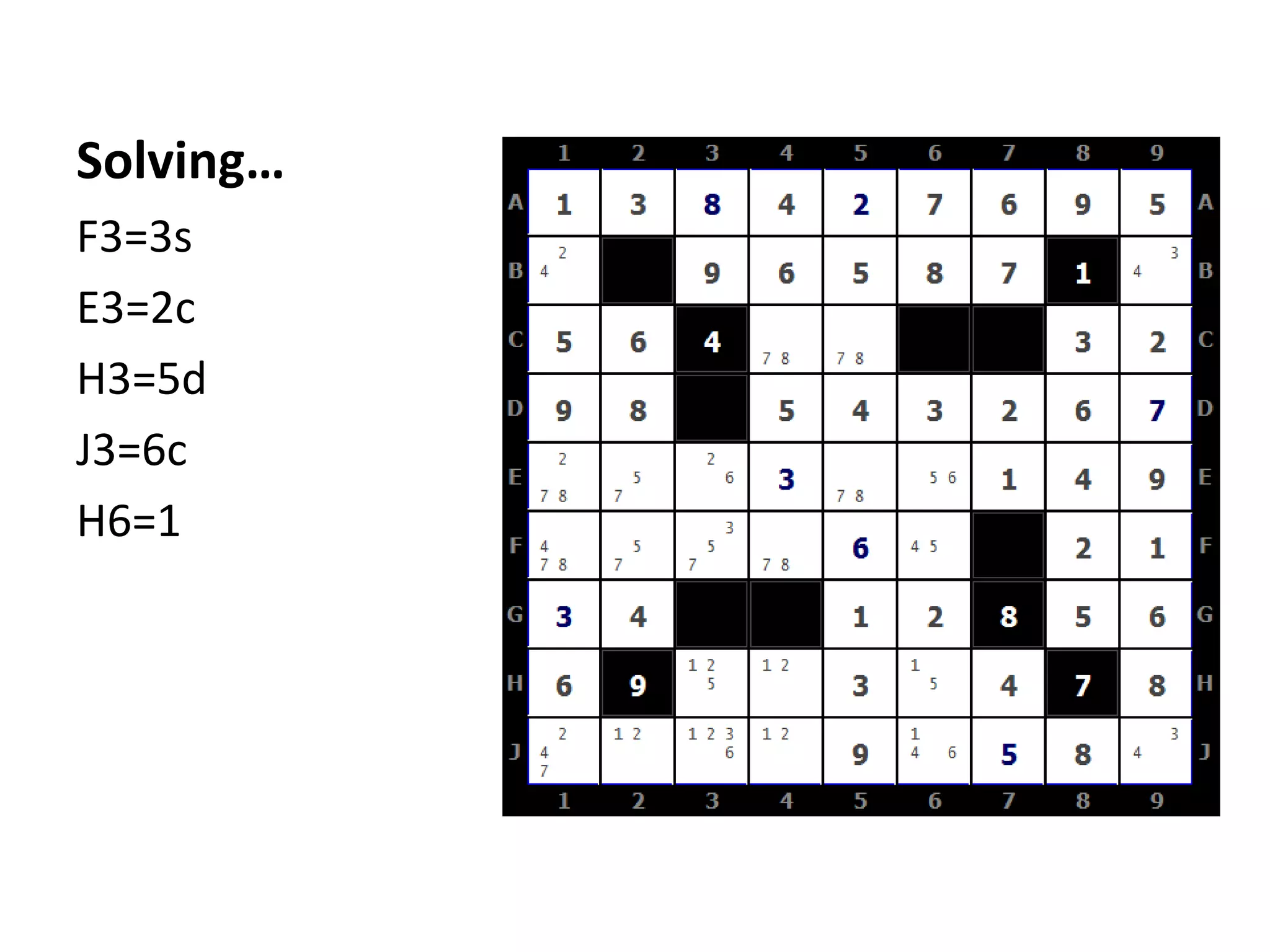 Solving…

F3=3s

E3=2c

H3=5d

J3=6c

H6=1

| | 1 | 2 | 3 | 4 | 5 | 6 | 7 | 8 | 9 | |
|---|---|---|---|---|---|---|---|---|---|---|
| A | 1 | 3 | 8 | 4 | 2 | 7 | 6 | 9 | 5 | A |
| B | 2 4 | | 9 | 6 | 5 | 8 | 7 | 1 | 3 4 | B |
| C | 5 | 6 | 4 | 7 8 | 7 8 | | | 3 | 2 | C |
| D | 9 | 8 | | 5 | 4 | 3 | 2 | 6 | 7 | D |
| E | 2 7 8 | 5 7 | 2 6 | 3 | 7 8 | 5 6 | 1 | 4 | 9 | E |
| F | 4 7 8 | 5 7 | 3 5 7 | 7 8 | 6 | 4 5 | | 2 | 1 | F |
| G | 3 | 4 | | | 1 | 2 | 8 | 5 | 6 | G |
| H | 6 | 9 | 1 2 5 | 1 2 | 3 | 1 5 | 4 | 7 | 8 | H |
| J | 2 4 7 | 1 2 | 1 2 3 6 | 1 2 | 9 | 1 4 6 | 5 | 8 | 3 4 | J |
| | 1 | 2 | 3 | 4 | 5 | 6 | 7 | 8 | 9 | |